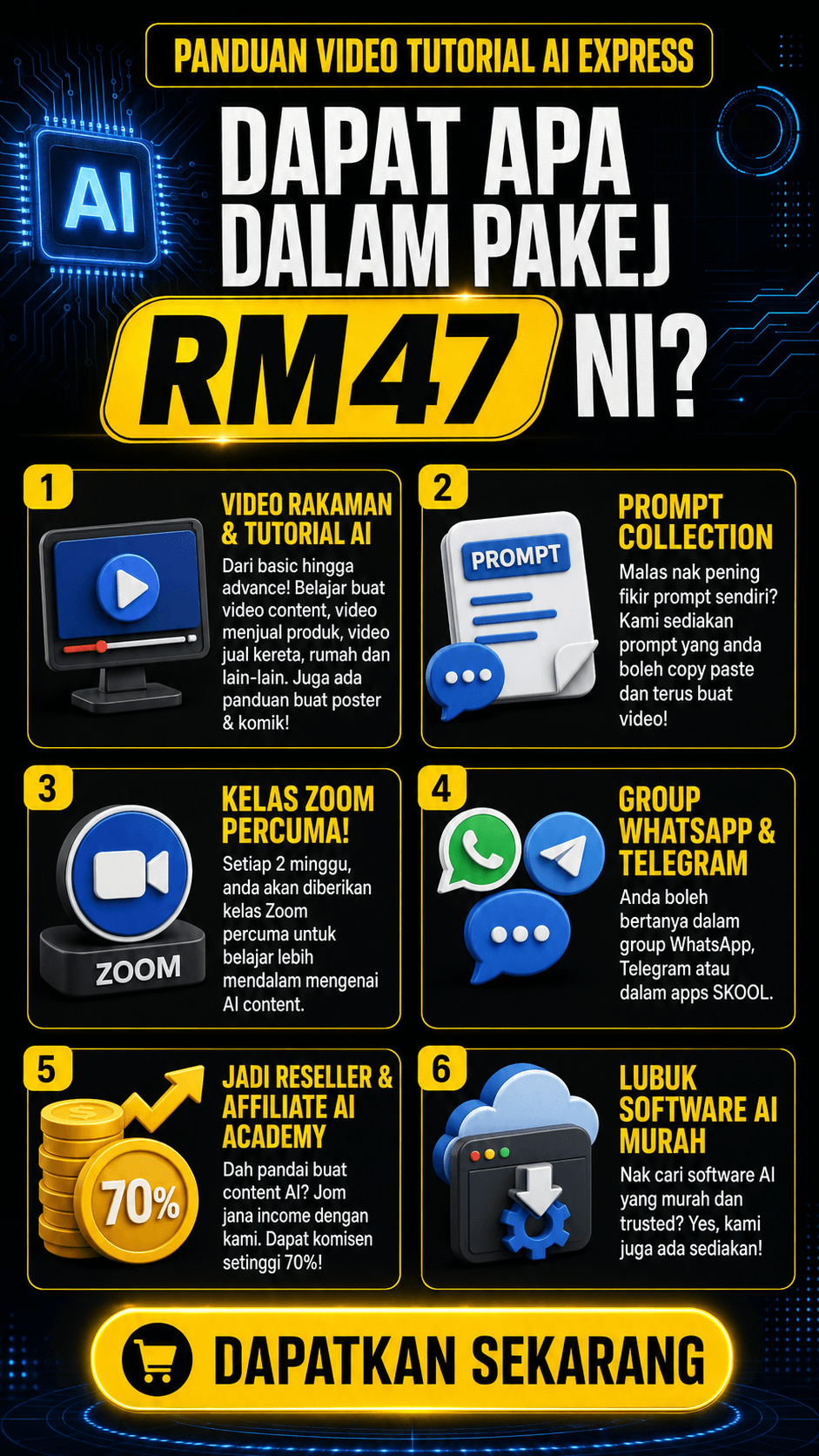 PANDUAN VIDEO TUTORIAL AI EXPRESS

AI

DAPAT APA DALAM PAKEJ RM47 NI?

1

VIDEO RAKAMAN & TUTORIAL AI

Dari basic hingga advance! Belajar buat video content, video menjual produk, video jual kereta, rumah dan lain-lain. Juga ada panduan buat poster & komik!

2

PROMPT

PROMPT COLLECTION

Malas nak pening fikir prompt sendiri? Kami sediakan prompt yang anda boleh copy paste dan terus buat video!

3

ZOOM

KELAS ZOOM PERCUMA!

Setiap 2 minggu, anda akan diberikan kelas Zoom percuma untuk belajar lebih mendalam mengenai AI content.

4

GROUP WHATSAPP & TELEGRAM

Anda boleh bertanya dalam group WhatsApp, Telegram atau dalam apps SKOOL.

5

70%

JADI RESELLER & AFFILIATE AI ACADEMY

Dah pandai buat content AI? Jom jana income dengan kami. Dapat komisen setinggi 70%!

6

LUBUK SOFTWARE AI MURAH

Nak cari software AI yang murah dan trusted? Yes, kami juga ada sediakan!

DAPATKAN SEKARANG